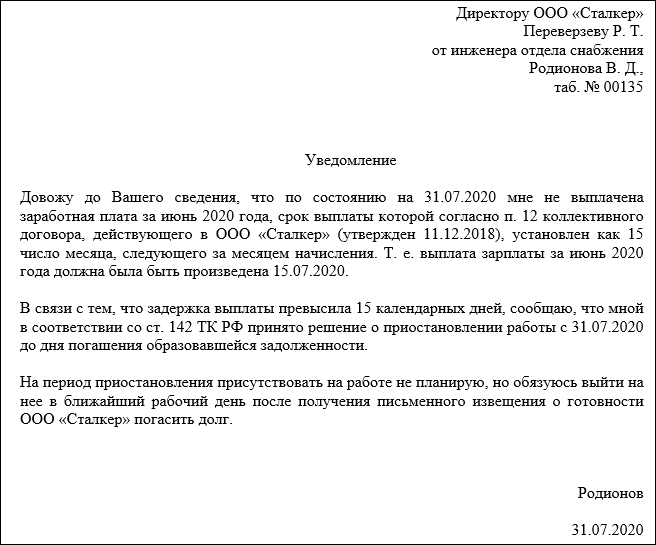 Директору ООО «Сталкер»
Переверзеву Р. Т.
от инженера отдела снабжения
Родионова В. Д.,
таб. № 00135

Уведомление

Довожу до Вашего сведения, что по состоянию на 31.07.2020 мне не выплачена заработная плата за июнь 2020 года, срок выплаты которой согласно п. 12 коллективного договора, действующего в ООО «Сталкер» (утвержден 11.12.2018), установлен как 15 число месяца, следующего за месяцем начисления. Т. е. выплата зарплаты за июнь 2020 года должна была быть произведена 15.07.2020.

В связи с тем, что задержка выплаты превысила 15 календарных дней, сообщаю, что мной в соответствии со ст. 142 ТК РФ принято решение о приостановлении работы с 31.07.2020 до дня погашения образовавшейся задолженности.

На период приостановления присутствовать на работе не планирую, но обязуюсь выйти на нее в ближайший рабочий день после получения письменного извещения о готовности ООО «Сталкер» погасить долг.

Родионов

31.07.2020